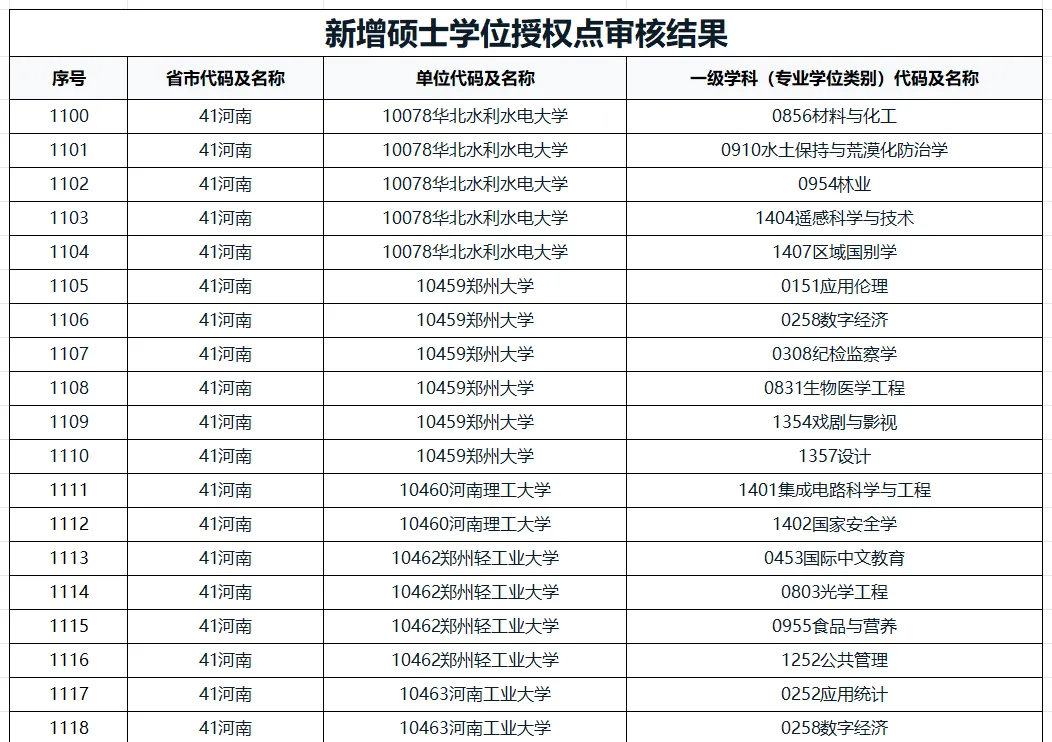 新增硕士学位授权点审核结果

| 序号 | 省市代码及名称 | 单位代码及名称 | 一级学科（专业学位类别）代码及名称 |
|---|---|---|---|
| 1100 | 41河南 | 10078华北水利水电大学 | 0856材料与化工 |
| 1101 | 41河南 | 10078华北水利水电大学 | 0910水土保持与荒漠化防治学 |
| 1102 | 41河南 | 10078华北水利水电大学 | 0954林业 |
| 1103 | 41河南 | 10078华北水利水电大学 | 1404遥感科学与技术 |
| 1104 | 41河南 | 10078华北水利水电大学 | 1407区域国别学 |
| 1105 | 41河南 | 10459郑州大学 | 0151应用伦理 |
| 1106 | 41河南 | 10459郑州大学 | 0258数字经济 |
| 1107 | 41河南 | 10459郑州大学 | 0308纪检监察学 |
| 1108 | 41河南 | 10459郑州大学 | 0831生物医学工程 |
| 1109 | 41河南 | 10459郑州大学 | 1354戏剧与影视 |
| 1110 | 41河南 | 10459郑州大学 | 1357设计 |
| 1111 | 41河南 | 10460河南理工大学 | 1401集成电路科学与工程 |
| 1112 | 41河南 | 10460河南理工大学 | 1402国家安全学 |
| 1113 | 41河南 | 10462郑州轻工业大学 | 0453国际中文教育 |
| 1114 | 41河南 | 10462郑州轻工业大学 | 0803光学工程 |
| 1115 | 41河南 | 10462郑州轻工业大学 | 0955食品与营养 |
| 1116 | 41河南 | 10462郑州轻工业大学 | 1252公共管理 |
| 1117 | 41河南 | 10463河南工业大学 | 0252应用统计 |
| 1118 | 41河南 | 10463河南工业大学 | 0258数字经济 |